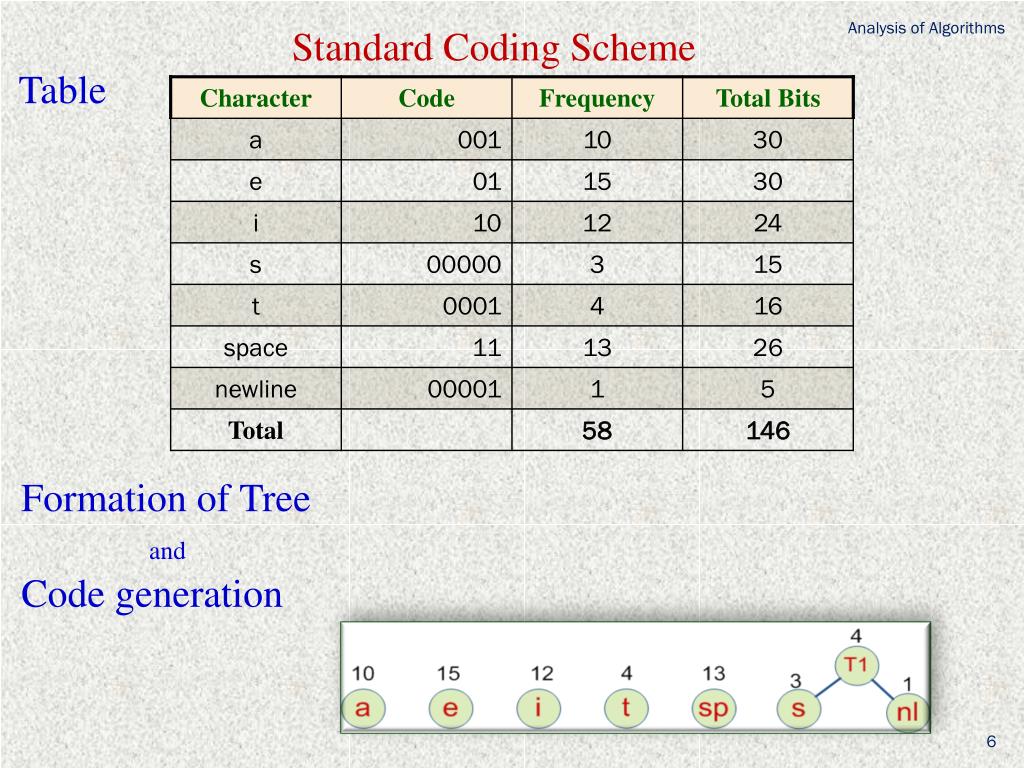 Analysis of Algorithms

Standard Coding Scheme

Table

| Character | Code | Frequency | Total Bits |
|---|---|---|---|
| a | 001 | 10 | 30 |
| e | 01 | 15 | 30 |
| i | 10 | 12 | 24 |
| s | 00000 | 3 | 15 |
| t | 0001 | 4 | 16 |
| space | 11 | 13 | 26 |
| newline | 00001 | 1 | 5 |
| Total | | 58 | 146 |

Formation of Tree

and

Code generation

10 a 15 e 12 i 4 t 13 sp 3 s 4 T1 1 nl

6